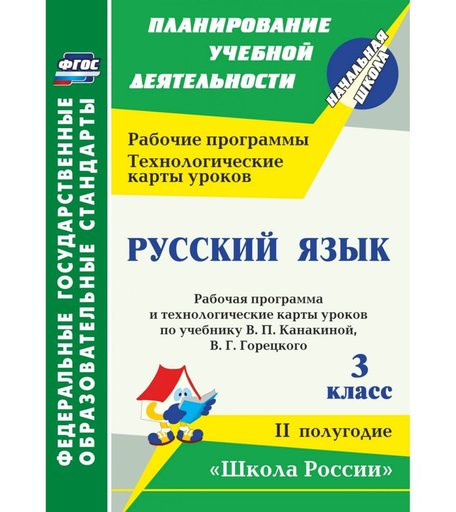 ФГОС

ФЕДЕРАЛЬНЫЕ ГОСУДАРСТВЕННЫЕ ОБРАЗОВАТЕЛЬНЫЕ СТАНДАРТЫ

ПЛАНИРОВАНИЕ УЧЕБНОЙ ДЕЯТЕЛЬНОСТИ

НАЧАЛЬНАЯ ШКОЛА

Рабочие программы
Технологические карты уроков

РУССКИЙ ЯЗЫК

Рабочая программа и технологические карты уроков по учебнику В. П. Канакиной, В. Г. Горецкого

3 класс

II полугодие

«Школа России»